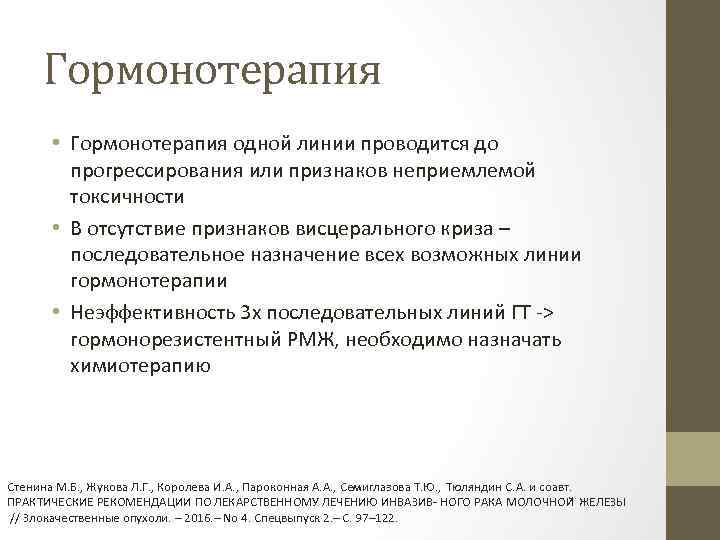 Гормонотерапия

• Гормонотерапия одной линии проводится до прогрессирования или признаков неприемлемой токсичности

• В отсутствие признаков висцерального криза – последовательное назначение всех возможных линии гормонотерапии

• Неэффективность 3х последовательных линий ГТ -> гормонорезистентный РМЖ, необходимо назначать химиотерапию

Стенина М.Б., Жукова Л.Г., Королева И.А., Пароконная А.А., Семиглазова Т.Ю., Тюляндин С.А. и соавт. ПРАКТИЧЕСКИЕ РЕКОМЕНДАЦИИ ПО ЛЕКАРСТВЕННОМУ ЛЕЧЕНИЮ ИНВАЗИВ- НОГО РАКА МОЛОЧНОЙ ЖЕЛЕЗЫ // Злокачественные опухоли. – 2016.– No 4. Спецвыпуск 2.– С. 97–122.